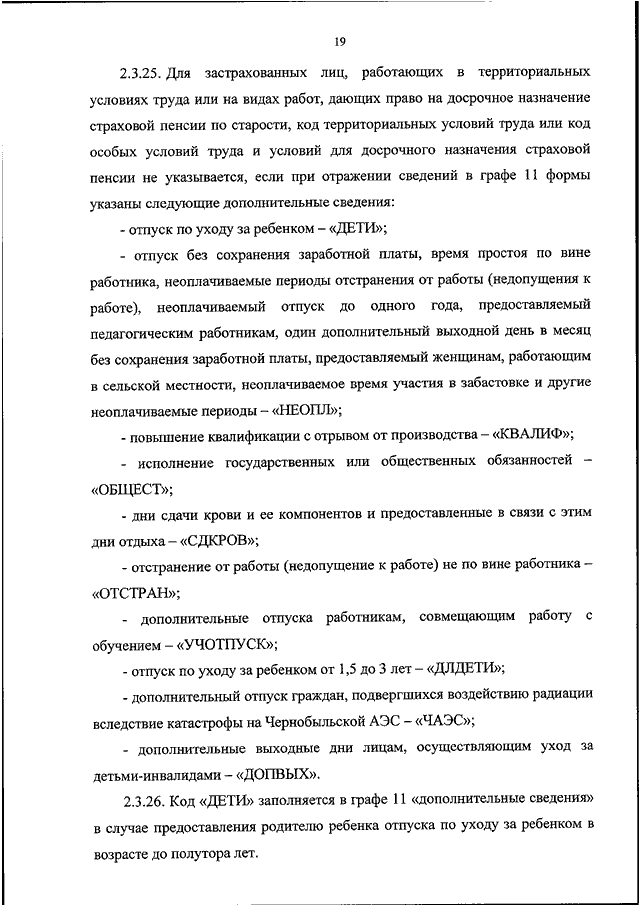 19

2.3.25. Для застрахованных лиц, работающих в территориальных условиях труда или на видах работ, дающих право на досрочное назначение страховой пенсии по старости, код территориальных условий труда или код особых условий труда и условий для досрочного назначения страховой пенсии не указывается, если при отражении сведений в графе 11 формы указаны следующие дополнительные сведения:

- отпуск по уходу за ребенком – «ДЕТИ»;

- отпуск без сохранения заработной платы, время простоя по вине работника, неоплачиваемые периоды отстранения от работы (недопущения к работе), неоплачиваемый отпуск до одного года, предоставляемый педагогическим работникам, один дополнительный выходной день в месяц без сохранения заработной платы, предоставляемый женщинам, работающим в сельской местности, неоплачиваемое время участия в забастовке и другие неоплачиваемые периоды – «НЕОПЛ»;

- повышение квалификации с отрывом от производства – «КВАЛИФ»;

- исполнение государственных или общественных обязанностей – «ОБЩЕСТ»;

- дни сдачи крови и ее компонентов и предоставленные в связи с этим дни отдыха – «СДКРОВ»;

- отстранение от работы (недопущение к работе) не по вине работника – «ОТСТРАН»;

- дополнительные отпуска работникам, совмещающим работу с обучением – «УЧОТПУСК»;

- отпуск по уходу за ребенком от 1,5 до 3 лет – «ДЛДЕТИ»;

- дополнительный отпуск граждан, подвергшихся воздействию радиации вследствие катастрофы на Чернобыльской АЭС – «ЧАЭС»;

- дополнительные выходные дни лицам, осуществляющим уход за детьми-инвалидами – «ДОПВЫХ».

2.3.26. Код «ДЕТИ» заполняется в графе 11 «дополнительные сведения» в случае предоставления родителю ребенка отпуска по уходу за ребенком в возрасте до полутора лет.